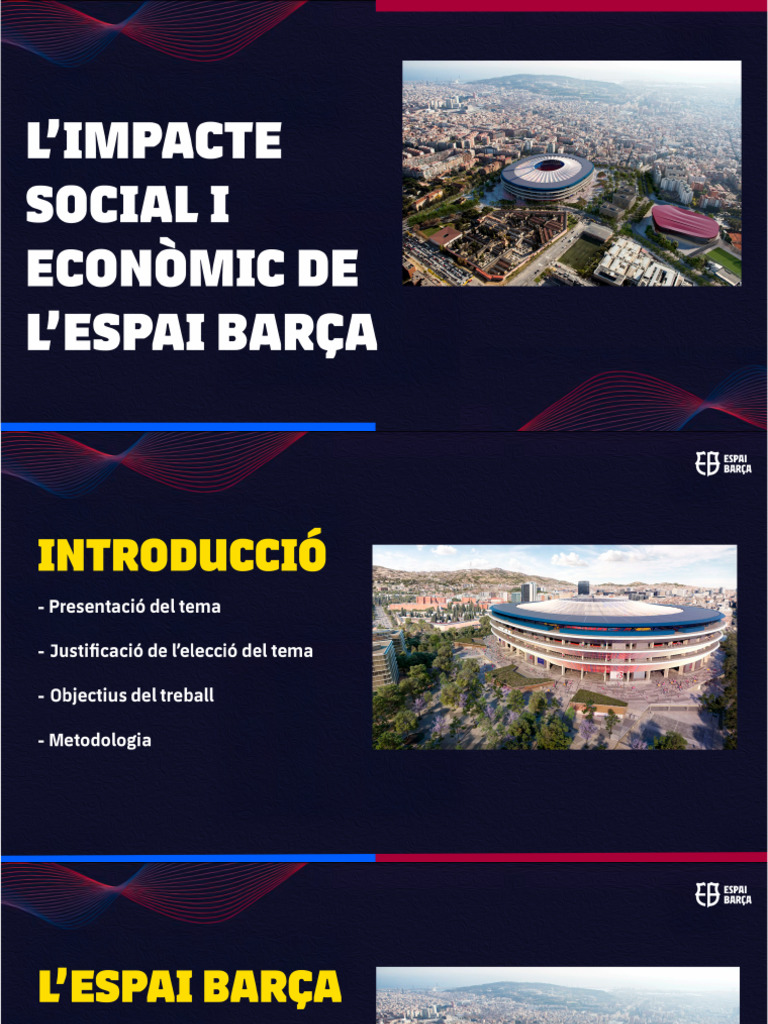 L'IMPACTE SOCIAL I ECONÒMIC DE L'ESPAI BARÇA

ESPAI BARÇA

INTRODUCCIÓ

- Presentació del tema

- Justificació de l'elecció del tema

- Objectius del treball

- Metodologia

ESPAI BARÇA

L'ESPAI BARÇA